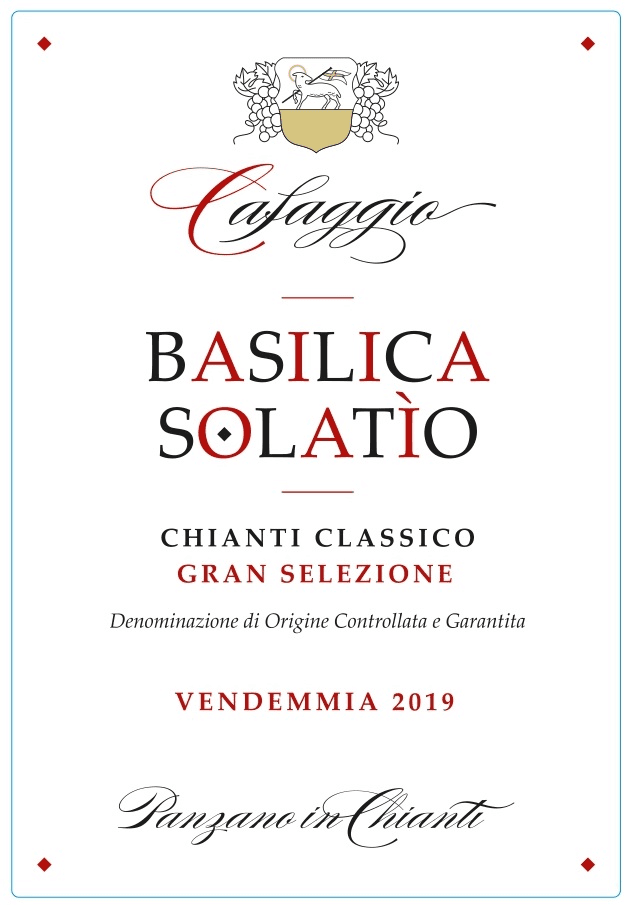 Cafaggio

BASILICA
SOLATÌO

CHIANTI CLASSICO
GRAN SELEZIONE

Denominazione di Origine Controllata e Garantita

VENDEMMIA 2019

Panzano in Chianti